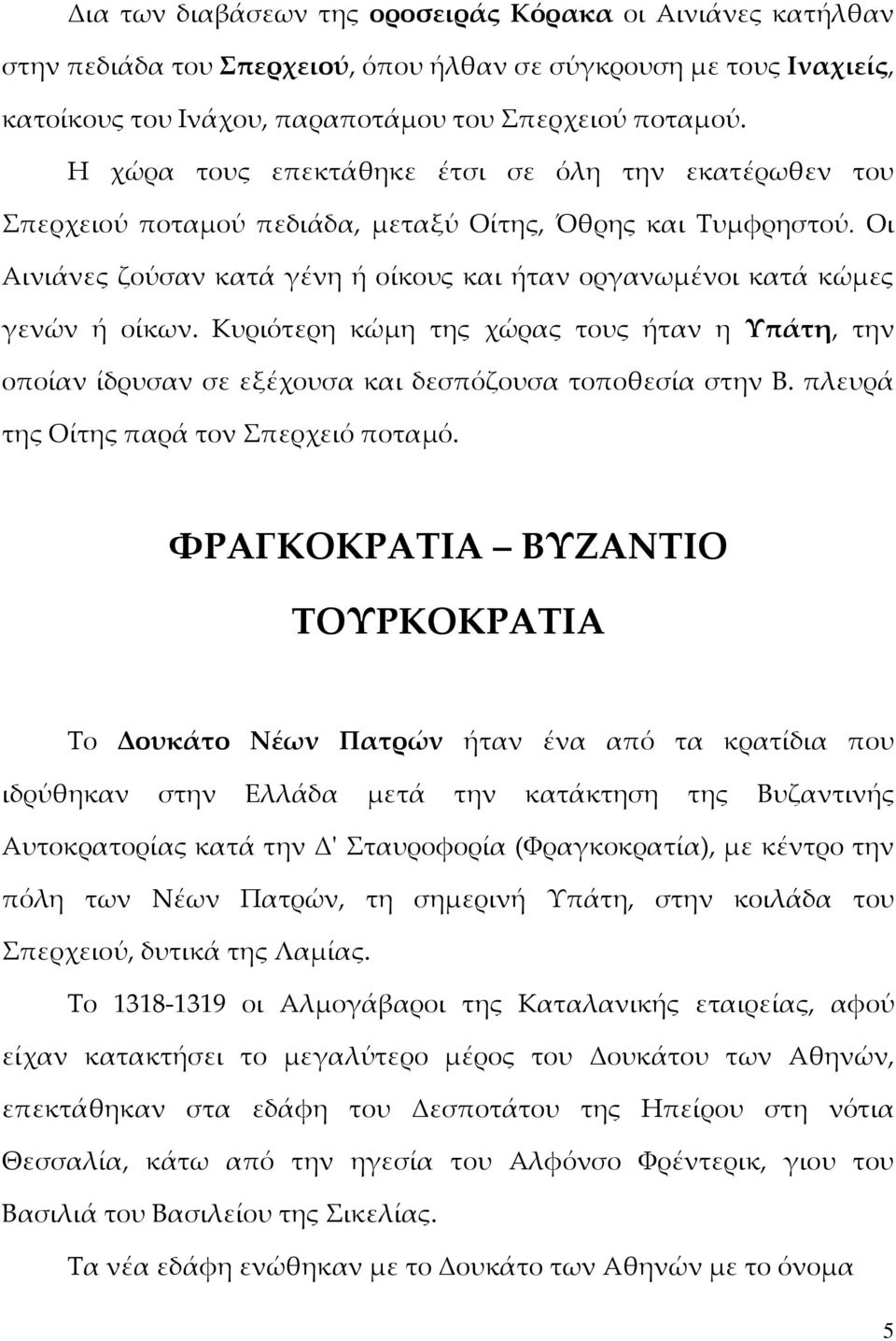 Δια των διαβάσεων της οροσειράς Κόρακα οι Αινιάνες κατήλθαν στην πεδιάδα του Σπερχειού, όπου ήλθαν σε σύγκρουση με τους Ιναχιείς, κατοίκους του Ινάχου, παραποτάμου του Σπερχειού ποταμού.

Η χώρα τους επεκτάθηκε έτσι σε όλη την εκατέρωθεν του Σπερχειού ποταμού πεδιάδα, μεταξύ Οίτης, Όθρης και Τυμφρηστού. Οι Αινιάνες ζούσαν κατά γένη ή οίκους και ήταν οργανωμένοι κατά κώμες γενών ή οίκων. Κυριότερη κώμη της χώρας τους ήταν η Υπάτη, την οποίαν ίδρυσαν σε εξέχουσα και δεσπόζουσα τοποθεσία στην Β. πλευρά της Οίτης παρά τον Σπερχειό ποταμό.

ΦΡΑΓΚΟΚΡΑΤΙΑ – ΒΥΖΑΝΤΙΟ

ΤΟΥΡΚΟΚΡΑΤΙΑ

Το Δουκάτο Νέων Πατρών ήταν ένα από τα κρατίδια που ιδρύθηκαν στην Ελλάδα μετά την κατάκτηση της Βυζαντινής Αυτοκρατορίας κατά την Δ' Σταυροφορία (Φραγκοκρατία), με κέντρο την πόλη των Νέων Πατρών, τη σημερινή Υπάτη, στην κοιλάδα του Σπερχειού, δυτικά της Λαμίας.

Το 1318-1319 οι Αλμογάβαροι της Καταλανικής εταιρείας, αφού είχαν κατακτήσει το μεγαλύτερο μέρος του Δουκάτου των Αθηνών, επεκτάθηκαν στα εδάφη του Δεσποτάτου της Ηπείρου στη νότια Θεσσαλία, κάτω από την ηγεσία του Αλφόνσο Φρέντερικ, γιου του Βασιλιά του Βασιλείου της Σικελίας.

Τα νέα εδάφη ενώθηκαν με το Δουκάτο των Αθηνών με το όνομα

5